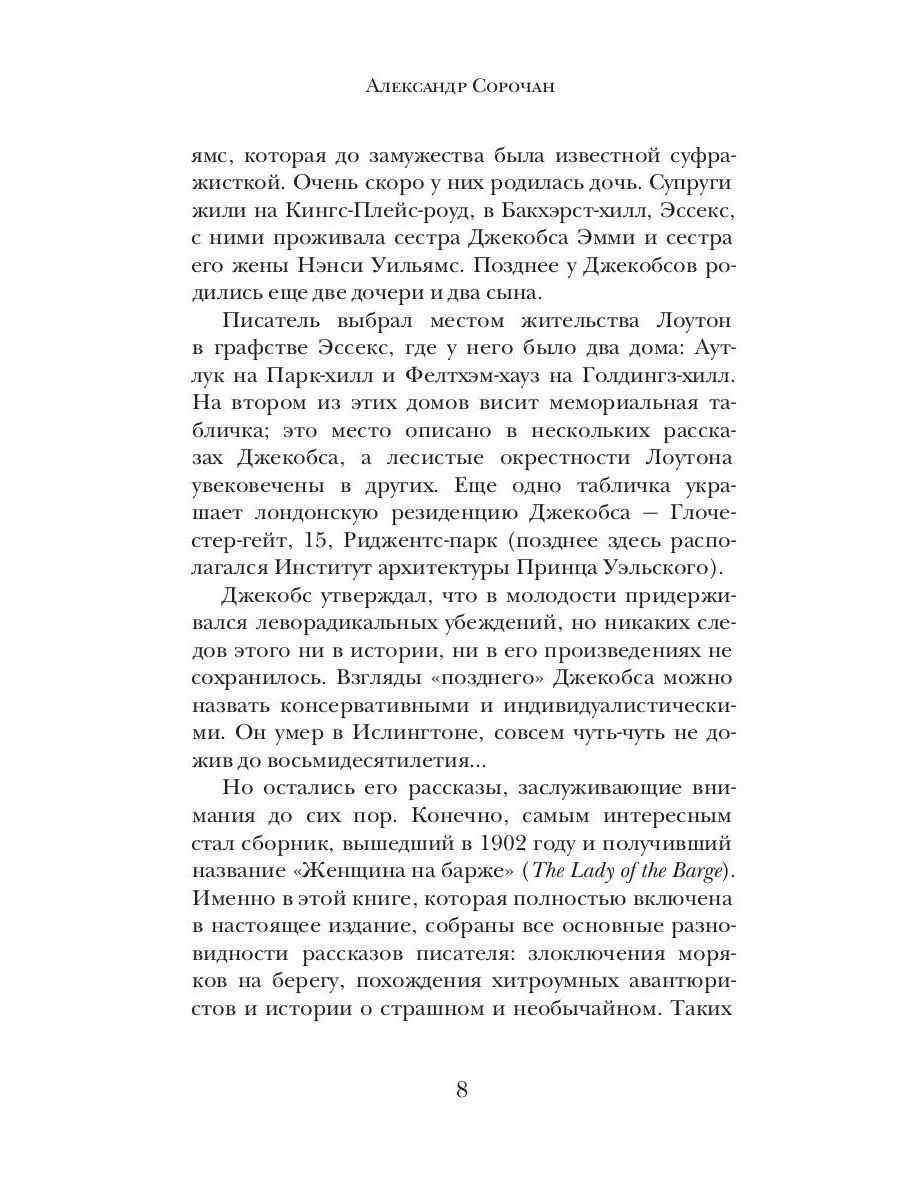 Александр Сорочан

ямс, которая до замужества была известной суфражисткой. Очень скоро у них родилась дочь. Супруги жили на Кингс-Плейс-роуд, в Бакхэрст-хилл, Эссекс, с ними проживала сестра Джекобса Эмми и сестра его жены Нэнси Уильямс. Позднее у Джекобсов родились еще две дочери и два сына.

Писатель выбрал местом жительства Лоутон в графстве Эссекс, где у него было два дома: Аутлук на Парк-хилл и Фелтхэм-хауз на Голдингз-хилл. На втором из этих домов висит мемориальная табличка; это место описано в нескольких рассказах Джекобса, а лесистые окрестности Лоутона увековечены в других. Еще одно табличка украшает лондонскую резиденцию Джекобса — Глочестер-гейт, 15, Риджентс-парк (позднее здесь располагался Институт архитектуры Принца Уэльского).

Джекобс утверждал, что в молодости придерживался леворадикальных убеждений, но никаких следов этого ни в истории, ни в его произведениях не сохранилось. Взгляды «позднего» Джекобса можно назвать консервативными и индивидуалистическими. Он умер в Ислингтоне, совсем чуть-чуть не дожив до восьмидесятилетия...

Но остались его рассказы, заслуживающие внимания до сих пор. Конечно, самым интересным стал сборник, вышедший в 1902 году и получивший название «Женщина на барже» (The Lady of the Barge). Именно в этой книге, которая полностью включена в настоящее издание, собраны все основные разновидности рассказов писателя: злоключения моряков на берегу, похождения хитроумных авантюристов и истории о страшном и необычайном. Таких

8